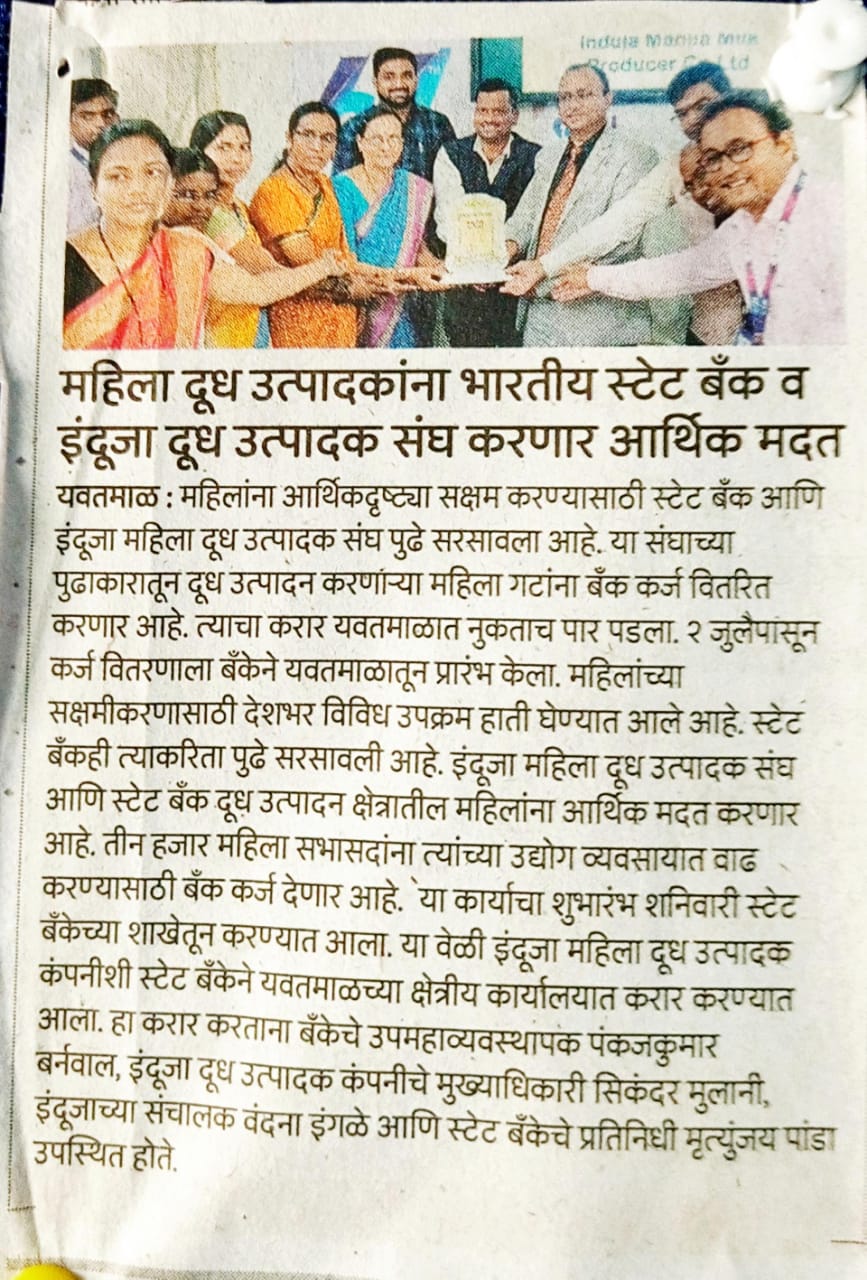 Induja Mahila Milk Producer Co. Ltd

महिला दूध उत्पादकांना भारतीय स्टेट बँक व इंदूजा दूध उत्पादक संघ करणार आर्थिक मदत

यवतमाळ : महिलांना आर्थिकदृष्ट्या सक्षम करण्यासाठी स्टेट बँक आणि इंदूजा महिला दूध उत्पादक संघ पुढे सरसावला आहे. या संघाच्या पुढाकारातून दूध उत्पादन करणाऱ्या महिला गटांना बँक कर्ज वितरित करणार आहे. त्याचा करार यवतमाळात नुकताच पार पडला. २ जुलैपासून कर्ज वितरणाला बँकेने यवतमाळातून प्रारंभ केला. महिलांच्या सक्षमीकरणासाठी देशभर विविध उपक्रम हाती घेण्यात आले आहे. स्टेट बँकही त्याकरिता पुढे सरसावली आहे. इंदूजा महिला दूध उत्पादक संघ आणि स्टेट बँक दूध उत्पादन क्षेत्रातील महिलांना आर्थिक मदत करणार आहे. तीन हजार महिला सभासदांना त्यांच्या उद्योग व्यवसायात वाढ करण्यासाठी बँक कर्ज देणार आहे. या कार्याचा शुभारंभ शनिवारी स्टेट बँकेच्या शाखेतून करण्यात आला. या वेळी इंदूजा महिला दूध उत्पादक कंपनीशी स्टेट बँकेने यवतमाळच्या क्षेत्रीय कार्यालयात करार करण्यात आला. हा करार करताना बँकेचे उपमहाव्यवस्थापक पंकजकुमार बर्नवाल, इंदूजा दूध उत्पादक कंपनीचे मुख्याधिकारी सिकंदर मुलानी, इंदूजाच्या संचालक वंदना इंगळे आणि स्टेट बँकेचे प्रतिनिधी मृत्युंजय पांडा उपस्थित होते.